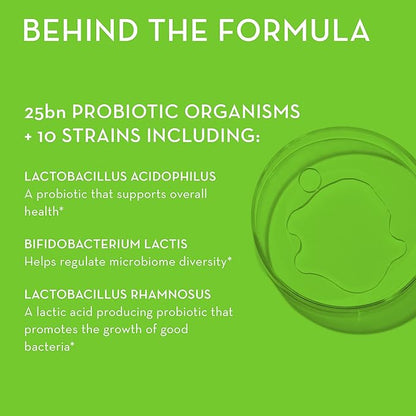 BEHIND THE FORMULA

25bn PROBIOTIC ORGANISMS + 10 STRAINS INCLUDING:

LACTOBACILLUS ACIDOPHILUS
A probiotic that supports overall health*

BIFIDOBACTERIUM LACTIS
Helps regulate microbiome diversity*

LACTOBACILLUS RHAMNOSUS
A lactic acid producing probiotic that promotes the growth of good bacteria*